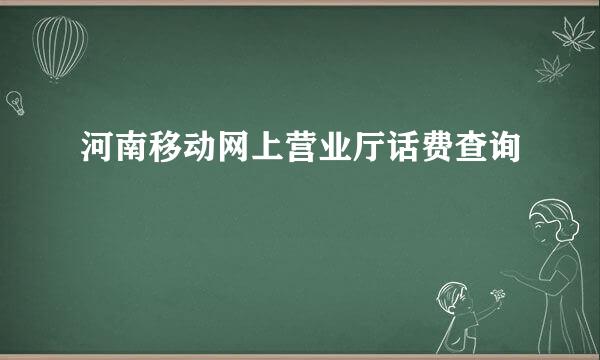 河南移动网上营业厅话费查询